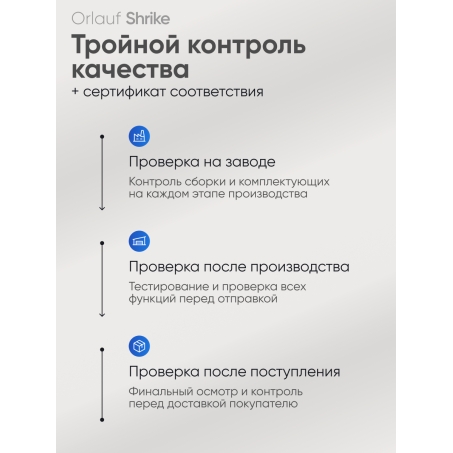 Orlauf Shrike

Тройной контроль качества

+ сертификат соответствия

Проверка на заводе

Контроль сборки и комплектующих на каждом этапе производства

Проверка после производства

Тестирование и проверка всех функций перед отправкой

Проверка после поступления

Финальный осмотр и контроль перед доставкой покупателю